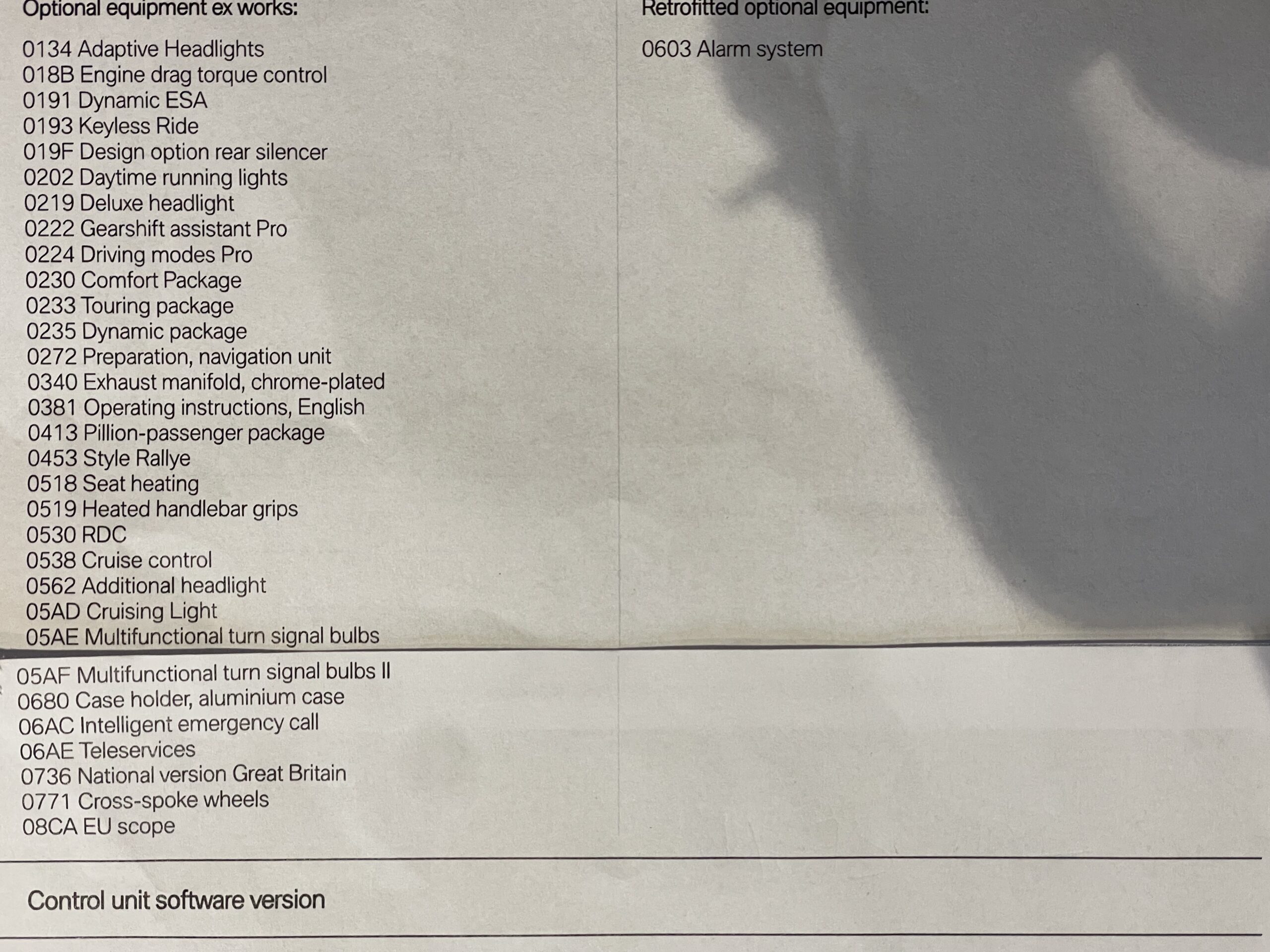 Optional equipment ex works:

0134 Adaptive Headlights
018B Engine drag torque control
0191 Dynamic ESA
0193 Keyless Ride
019F Design option rear silencer
0202 Daytime running lights
0219 Deluxe headlight
0222 Gearshift assistant Pro
0224 Driving modes Pro
0230 Comfort Package
0233 Touring package
0235 Dynamic package
0272 Preparation, navigation unit
0340 Exhaust manifold, chrome-plated
0381 Operating instructions, English
0413 Pillion-passenger package
0453 Style Rallye
0518 Seat heating
0519 Heated handlebar grips
0530 RDC
0538 Cruise control
0562 Additional headlight
05AD Cruising Light
05AE Multifunctional turn signal bulbs
05AF Multifunctional turn signal bulbs II
0680 Case holder, aluminium case
06AC Intelligent emergency call
06AE Teleservices
0736 National version Great Britain
0771 Cross-spoke wheels
08CA EU scope

Retrofitted optional equipment:

0603 Alarm system

Control unit software version